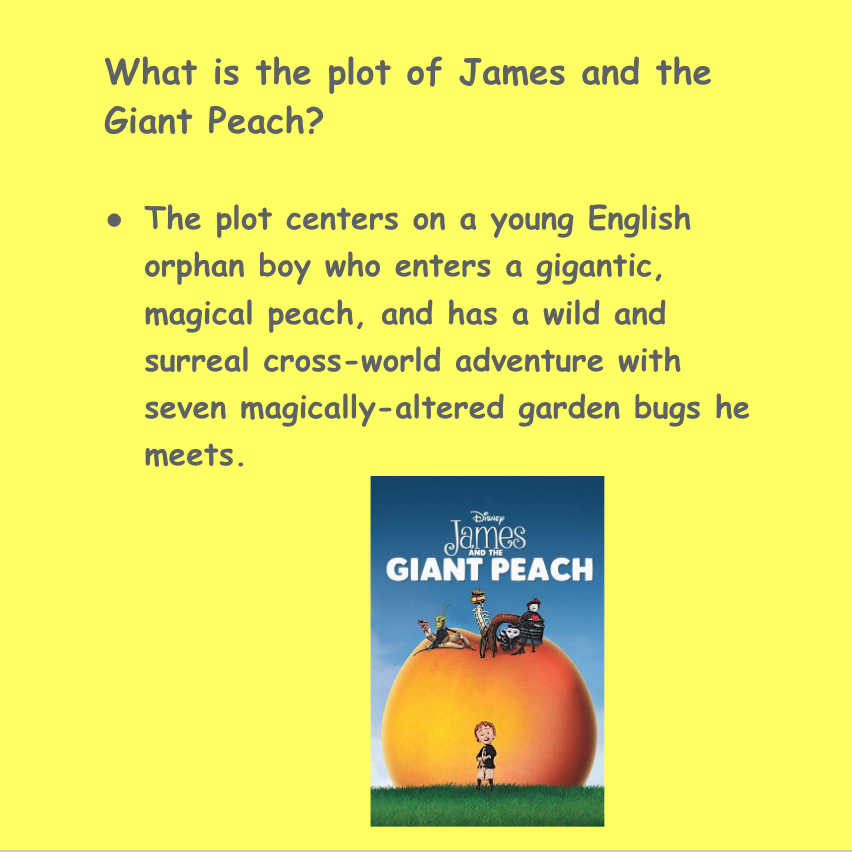 What is the plot of James and the Giant Peach?

• The plot centers on a young English orphan boy who enters a gigantic, magical peach, and has a wild and surreal cross-world adventure with seven magically-altered garden bugs he meets.

Disney
James
AND THE
GIANT PEACH